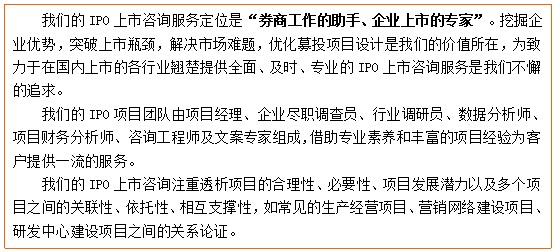 我们的 IPO 上市咨询服务定位是“券商工作的助手、企业上市的专家”。挖掘企业优势，突破上市瓶颈，解决市场难题，优化募投项目设计是我们的价值所在，为致力于在国内上市的各行业翘楚提供全面、及时、专业的 IPO 上市咨询服务是我们不懈的追求。

我们的 IPO 项目团队由项目经理、企业尽职调查员、行业调研员、数据分析师、项目财务分析师、咨询工程师及文案专家组成,借助专业素养和丰富的项目经验为客户提供一流的服务。

我们的 IPO 上市咨询注重透析项目的合理性、必要性、项目发展潜力以及多个项目之间的关联性、依托性、相互支撑性,如常见的生产经营项目、营销网络建设项目、研发中心建设项目之间的关系论证。